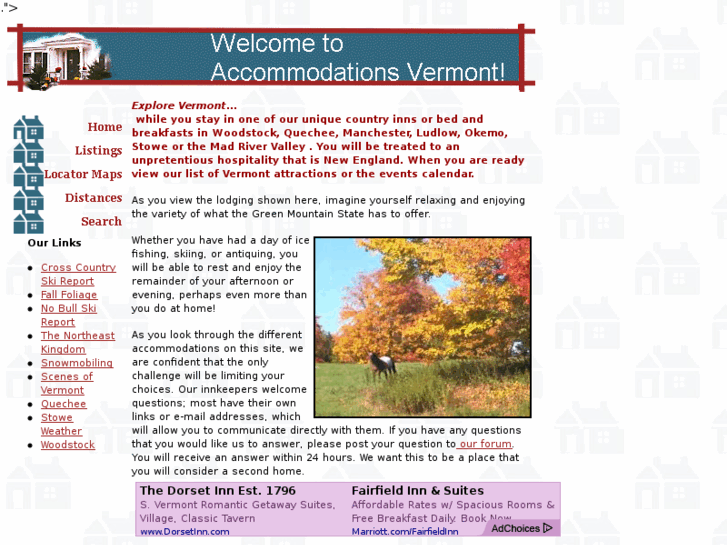 .">

Welcome to Accommodations Vermont!

Home

Listings

Locator Maps

Distances

Search

Our Links

- Cross Country Ski Report
- Fall Foliage
- No Bull Ski Report
- The Northeast Kingdom
- Snowmobiling
- Scenes of Vermont
- Quechee
- Stowe Weather
- Woodstock

Explore Vermont...
while you stay in one of our unique country inns or bed and breakfasts in Woodstock, Quechee, Manchester, Ludlow, Okemo, Stowe or the Mad River Valley . You will be treated to an unpretentious hospitality that is New England. When you are ready view our list of Vermont attractions or the events calendar.

As you view the lodging shown here, imagine yourself relaxing and enjoying the variety of what the Green Mountain State has to offer.

Whether you have had a day of ice fishing, skiing, or antiquing, you will be able to rest and enjoy the remainder of your afternoon or evening, perhaps even more than you do at home!

As you look through the different accommodations on this site, we are confident that the only challenge will be limiting your choices. Our innkeepers welcome questions; most have their own links or e-mail addresses, which will allow you to communicate directly with them. If you have any questions that you would like us to answer, please post your question to our forum. You will receive an answer within 24 hours. We want this to be a place that you will consider a second home.

The Dorset Inn Est. 1796
S. Vermont Romantic Getaway Suites, Village, Classic Tavern
www.DorsetInn.com

Fairfield Inn & Suites
Affordable Rates w/ Spacious Rooms & Free Breakfast Daily. Book Now
Marriott.com/FairfieldInn

AdChoices